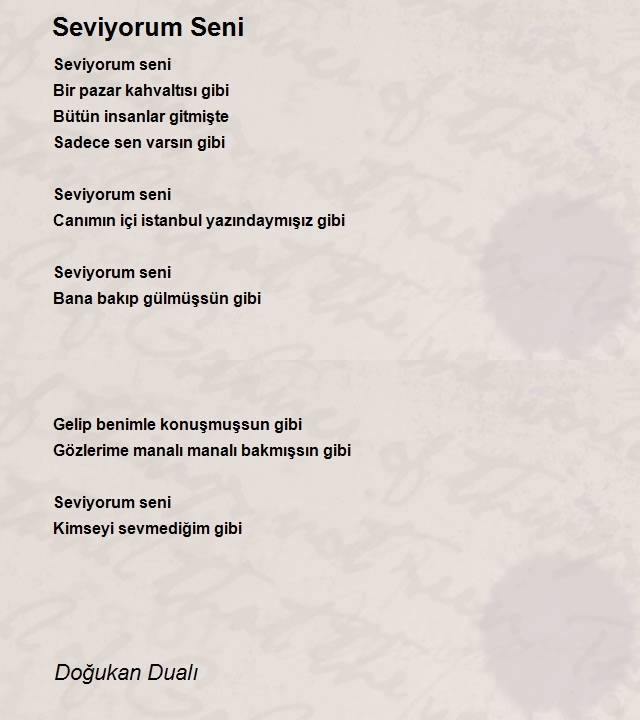 Seviyorum Seni

Seviyorum seni
Bir pazar kahvaltısı gibi
Bütün insanlar gitmişte
Sadece sen varsın gibi

Seviyorum seni
Canımın içi istanbul yazındaymışız gibi

Seviyorum seni
Bana bakıp gülmüşsün gibi

Gelip benimle konuşmuşsun gibi
Gözlerime manalı manalı bakmışsın gibi

Seviyorum seni
Kimseyi sevmediğim gibi

Doğukan Dualı